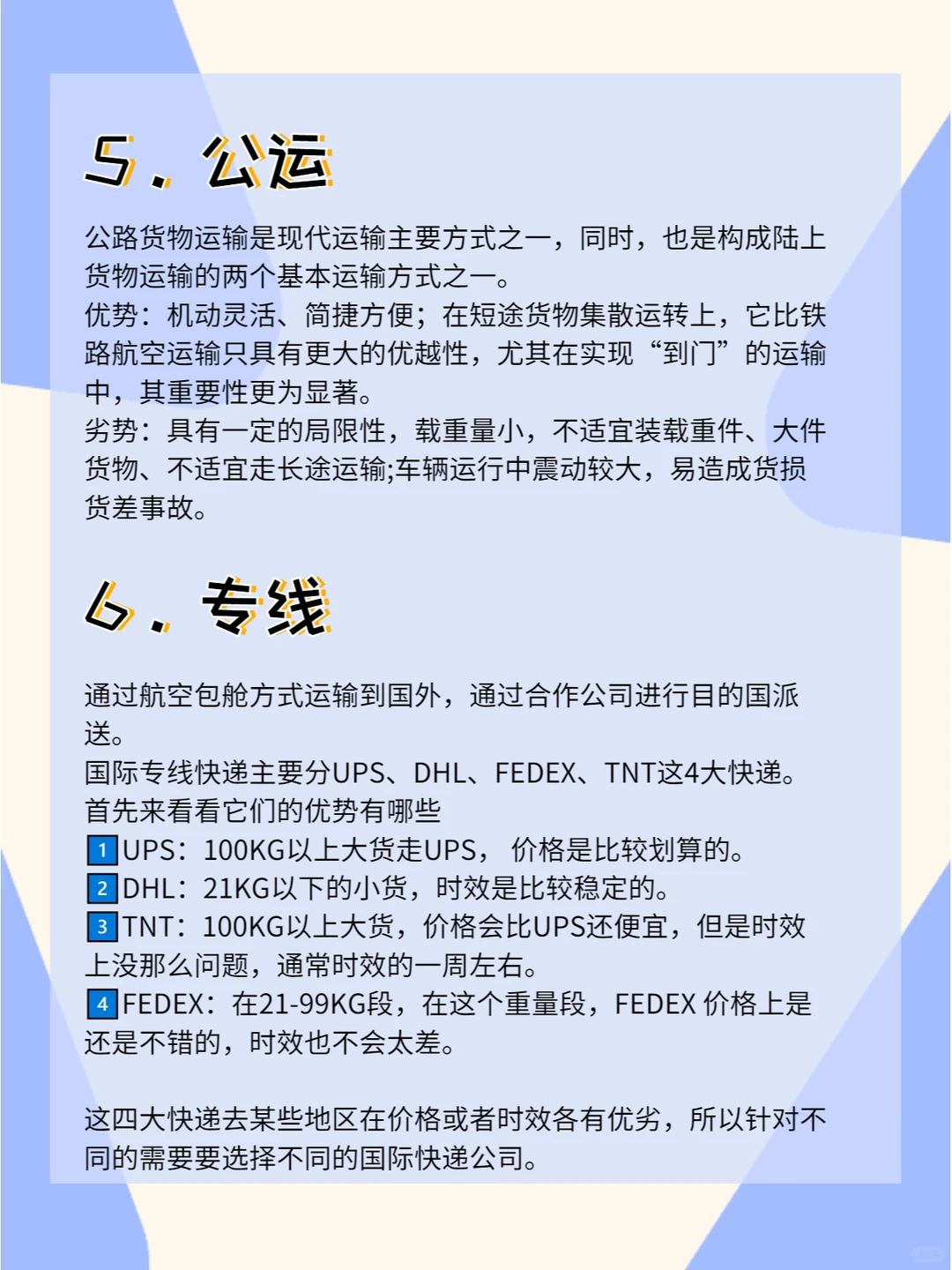 5. 公运

公路货物运输是现代运输主要方式之一，同时，也是构成陆上货物运输的两个基本运输方式之一。
优势：机动灵活、简捷方便；在短途货物集散运转上，它比铁路航空运输只具有更大的优越性，尤其在实现“到门”的运输中，其重要性更为显著。
劣势：具有一定的局限性，载重量小，不适宜装载重件、大件货物、不适宜走长途运输;车辆运行中震动较大，易造成货损货差事故。

6. 专线

通过航空包舱方式运输到国外，通过合作公司进行目的国派送。
国际专线快递主要分UPS、DHL、FEDEX、TNT这4大快递。
首先来看看它们的优势有哪些
1 UPS：100KG以上大货走UPS， 价格是比较划算的。
2 DHL：21KG以下的小货，时效是比较稳定的。
3 TNT：100KG以上大货，价格会比UPS还便宜，但是时效上没那么问题，通常时效的一周左右。
4 FEDEX：在21-99KG段，在这个重量段，FEDEX 价格上是还是不错的，时效也不会太差。

这四大快递去某些地区在价格或者时效各有优劣，所以针对不同的需要要选择不同的国际快递公司。